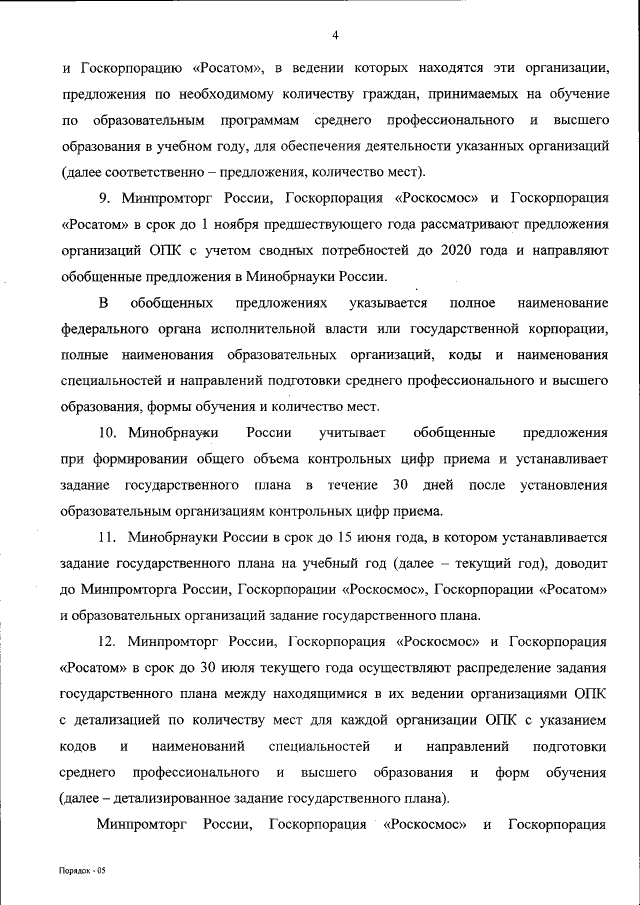 4

и Госкорпорацию «Росатом», в ведении которых находятся эти организации, предложения по необходимому количеству граждан, принимаемых на обучение по образовательным программам среднего профессионального и высшего образования в учебном году, для обеспечения деятельности указанных организаций (далее соответственно – предложения, количество мест).

9. Минпромторг России, Госкорпорация «Роскосмос» и Госкорпорация «Росатом» в срок до 1 ноября предшествующего года рассматривают предложения организаций ОПК с учетом сводных потребностей до 2020 года и направляют обобщенные предложения в Минобрнауки России.

В обобщенных предложениях указывается полное наименование федерального органа исполнительной власти или государственной корпорации, полные наименования образовательных организаций, коды и наименования специальностей и направлений подготовки среднего профессионального и высшего образования, формы обучения и количество мест.

10. Минобрнауки России учитывает обобщенные предложения при формировании общего объема контрольных цифр приема и устанавливает задание государственного плана в течение 30 дней после установления образовательным организациям контрольных цифр приема.

11. Минобрнауки России в срок до 15 июня года, в котором устанавливается задание государственного плана на учебный год (далее – текущий год), доводит до Минпромторга России, Госкорпорации «Роскосмос», Госкорпорации «Росатом» и образовательных организаций задание государственного плана.

12. Минпромторг России, Госкорпорация «Роскосмос» и Госкорпорация «Росатом» в срок до 30 июля текущего года осуществляют распределение задания государственного плана между находящимися в их ведении организациями ОПК с детализацией по количеству мест для каждой организации ОПК с указанием кодов и наименований специальностей и направлений подготовки среднего профессионального и высшего образования и форм обучения (далее – детализированное задание государственного плана).

Минпромторг России, Госкорпорация «Роскосмос» и Госкорпорация

Порядок - 05